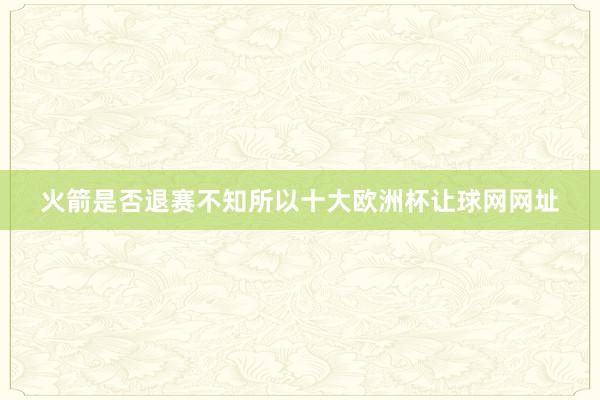 火箭是否退赛不知所以十大欧洲杯让球网网址